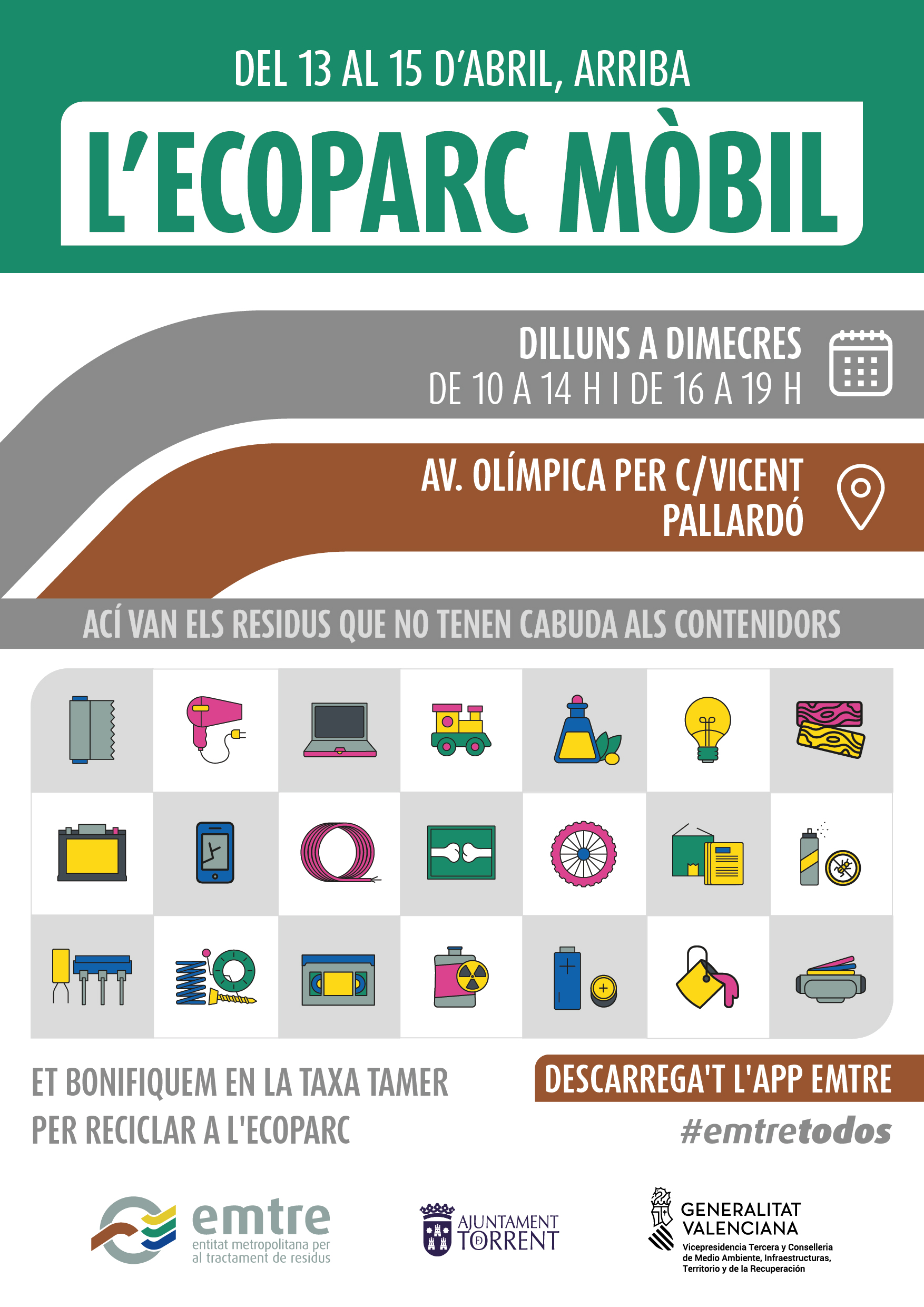 DEL 13 AL 15 D'ABRIL, ARRIBA

L'ECOPARC MÒBIL

DILLUNS A DIMECRES
DE 10 A 14 H I DE 16 A 19 H

AV. OLÍMPICA PER C/VICENT PALLARDÓ

ACÍ VAN ELS RESIDUS QUE NO TENEN CABUDA ALS CONTENIDORS

ET BONIFIQUEM EN LA TAXA TAMER
PER RECICLAR A L'ECOPARC

DESCARREGA'T L'APP EMTRE

#emtretodos

emtre
entitat metropolitana per
al tractament de residus

AJUNTAMENT
TORRENT

GENERALITAT
VALENCIANA
Vicepresidencia Tercera y Conselleria
de Medio Ambiente, Infraestructuras,
Territorio y de la Recuperación